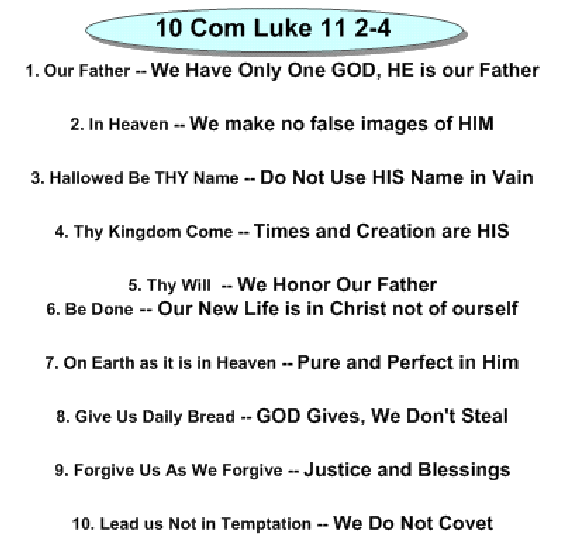 10 Com Luke 11 2-4

1. Our Father -- We Have Only One GOD, HE is our Father

2. In Heaven -- We make no false images of HIM

3. Hallowed Be THY Name -- Do Not Use HIS Name in Vain

4. Thy Kingdom Come -- Times and Creation are HIS

5. Thy Will -- We Honor Our Father
6. Be Done -- Our New Life is in Christ not of ourself

7. On Earth as it is in Heaven -- Pure and Perfect in Him

8. Give Us Daily Bread -- GOD Gives, We Don't Steal

9. Forgive Us As We Forgive -- Justice and Blessings

10. Lead us Not in Temptation -- We Do Not Covet